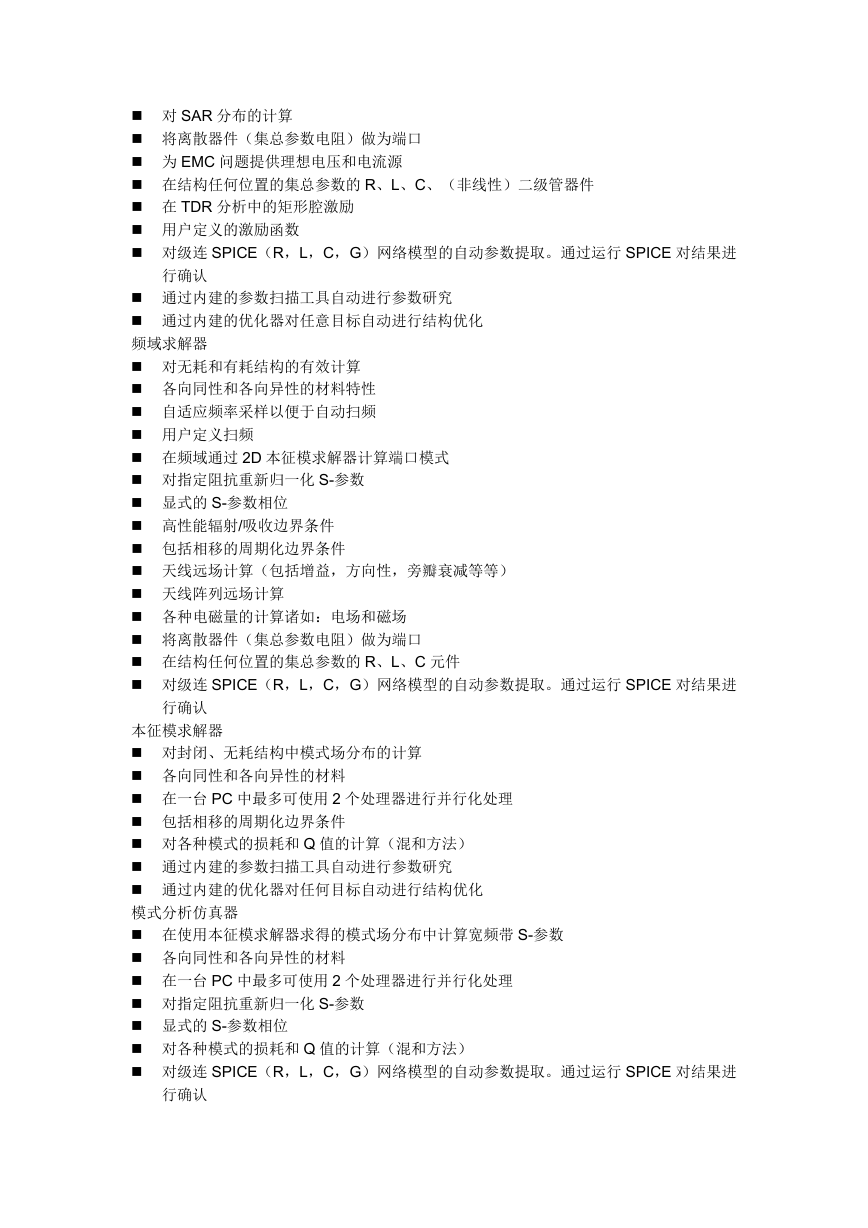 ■ 对 SAR 分布的计算
■ 将离散器件（集总参数电阻）做为端口
■ 为 EMC 问题提供理想电压和电流源
■ 在结构任何位置的集总参数的 R、L、C、（非线性）二级管器件
■ 在 TDR 分析中的矩形腔激励
■ 用户定义的激励函数
■ 对级连 SPICE（R，L，C，G）网络模型的自动参数提取。通过运行 SPICE 对结果进行确认
■ 通过内建的参数扫描工具自动进行参数研究
■ 通过内建的优化器对任意目标自动进行结构优化
频域求解器
■ 对无耗和有耗结构的有效计算
■ 各向同性和各向异性的材料特性
■ 自适应频率采样以便于自动扫频
■ 用户定义扫频
■ 在频域通过 2D 本征模求解器计算端口模式
■ 对指定阻抗重新归一化 S-参数
■ 显式的 S-参数相位
■ 高性能辐射/吸收边界条件
■ 包括相移的周期化边界条件
■ 天线远场计算（包括增益，方向性，旁瓣衰减等等）
■ 天线阵列远场计算
■ 各种电磁量的计算诸如：电场和磁场
■ 将离散器件（集总参数电阻）做为端口
■ 在结构任何位置的集总参数的 R、L、C 元件
■ 对级连 SPICE（R，L，C，G）网络模型的自动参数提取。通过运行 SPICE 对结果进行确认
本征模求解器
■ 对封闭、无耗结构中模式场分布的计算
■ 各向同性和各向异性的材料
■ 在一台 PC 中最多可使用 2 个处理器进行并行化处理
■ 包括相移的周期化边界条件
■ 对各种模式的损耗和 Q 值的计算（混和方法）
■ 通过内建的参数扫描工具自动进行参数研究
■ 通过内建的优化器对任何目标自动进行结构优化
模式分析仿真器
■ 在使用本征模求解器求得的模式场分布中计算宽频带 S-参数
■ 各向同性和各向异性的材料
■ 在一台 PC 中最多可使用 2 个处理器进行并行化处理
■ 对指定阻抗重新归一化 S-参数
■ 显式的 S-参数相位
■ 对各种模式的损耗和 Q 值的计算（混和方法）
■ 对级连 SPICE（R，L，C，G）网络模型的自动参数提取。通过运行 SPICE 对结果进行确认